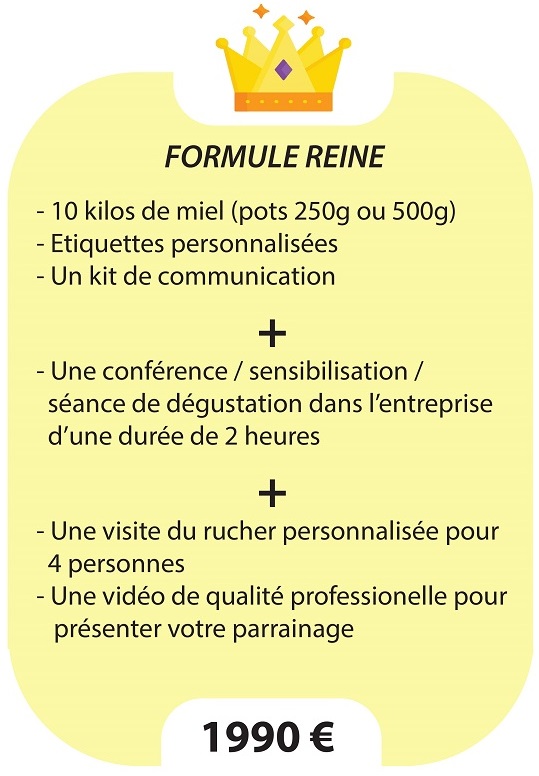 FORMULE REINE

- 10 kilos de miel (pots 250g ou 500g)
- Etiquettes personnalisées
- Un kit de communication

+

- Une conférence / sensibilisation / séance de dégustation dans l'entreprise d'une durée de 2 heures

+

- Une visite du rucher personnalisée pour 4 personnes
- Une vidéo de qualité professionelle pour présenter votre parrainage

1990 €